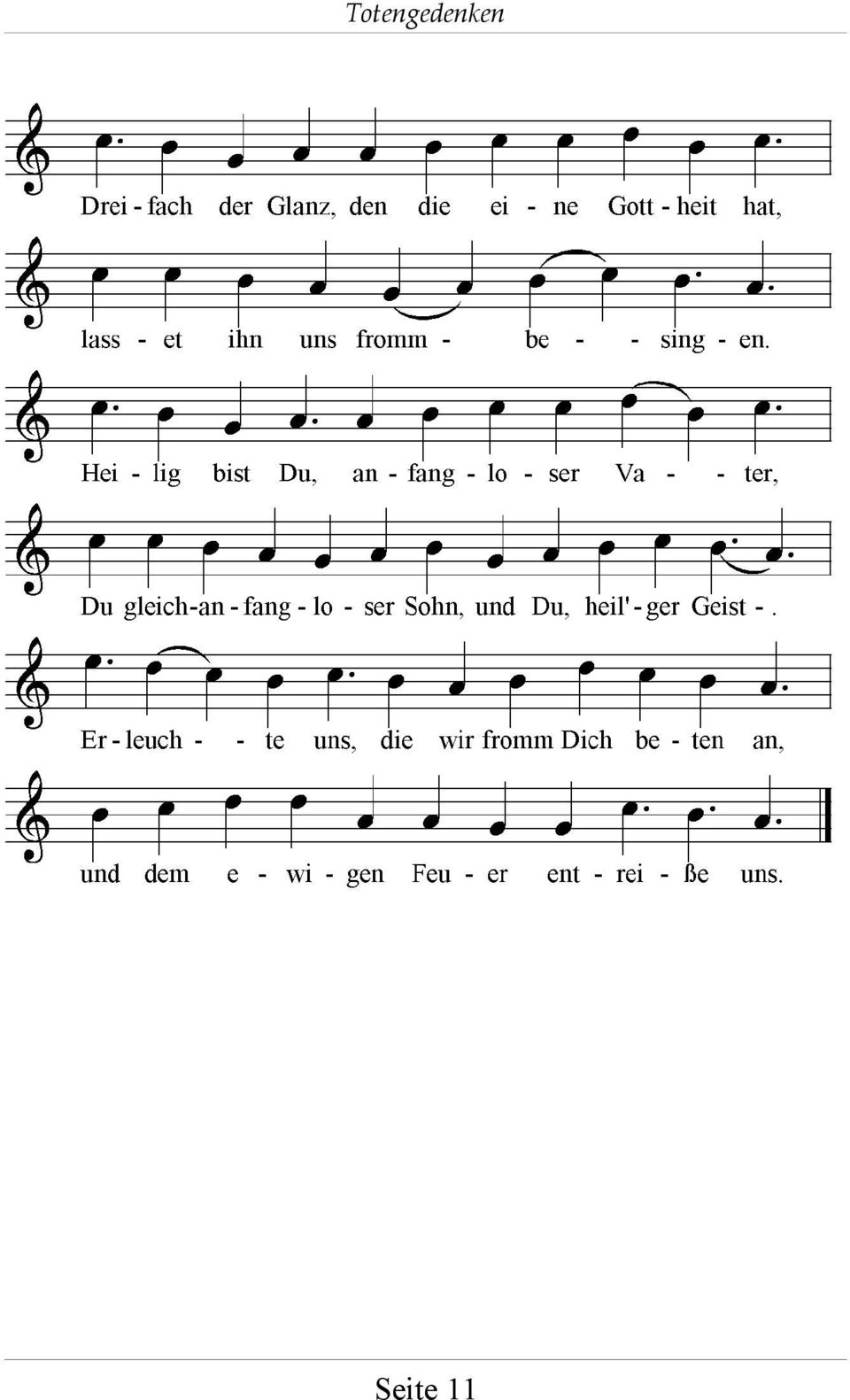 Totengedenken

Drei - fach der Glanz, den die ei - ne Gott - heit hat,

lass - et ihn uns fromm - be - - sing - en.

Hei - lig bist Du, an - fang - lo - ser Va - - ter,

Du gleich-an - fang - lo - ser Sohn, und Du, heil' - ger Geist - .

Er - leuch - - te uns, die wir fromm Dich be - ten an,

und dem e - wi - gen Feu - er ent - rei - ße uns.

Seite 11